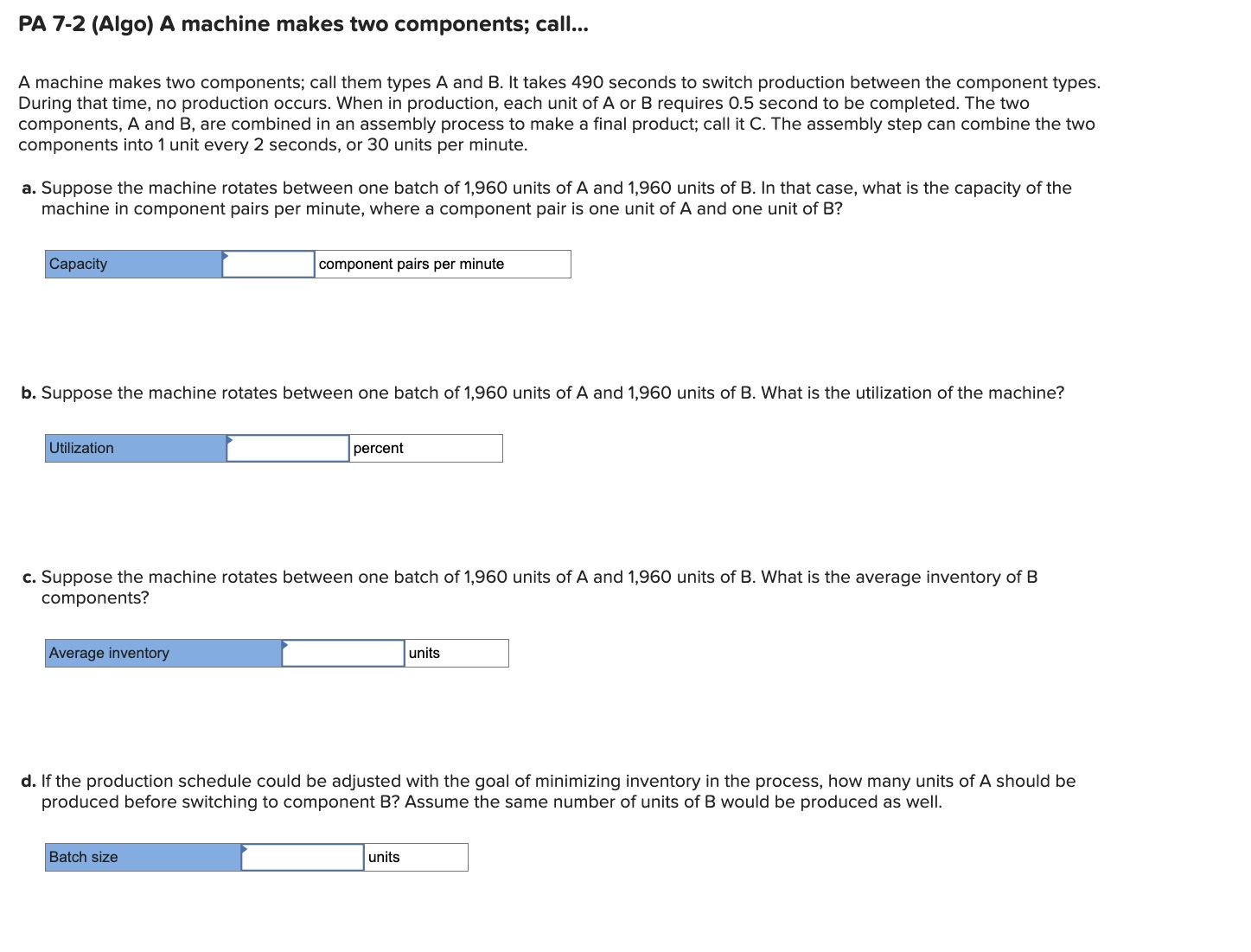 PA 7-2 (Algo) A machine makes two components; call...

A machine makes two components; call them types A and B. It takes 490 seconds to switch production between the component types. During that time, no production occurs. When in production, each unit of A or B requires 0.5 second to be completed. The two components, A and B, are combined in an assembly process to make a final product; call it C. The assembly step can combine the two components into 1 unit every 2 seconds, or 30 units per minute.

a. Suppose the machine rotates between one batch of 1,960 units of A and 1,960 units of B. In that case, what is the capacity of the machine in component pairs per minute, where a component pair is one unit of A and one unit of B?

| Capacity | | component pairs per minute |
|---|---|---|

b. Suppose the machine rotates between one batch of 1,960 units of A and 1,960 units of B. What is the utilization of the machine?

| Utilization | | percent |
|---|---|---|

c. Suppose the machine rotates between one batch of 1,960 units of A and 1,960 units of B. What is the average inventory of B components?

| Average inventory | | units |
|---|---|---|

d. If the production schedule could be adjusted with the goal of minimizing inventory in the process, how many units of A should be produced before switching to component B? Assume the same number of units of B would be produced as well.

| Batch size | | units |
|---|---|---|